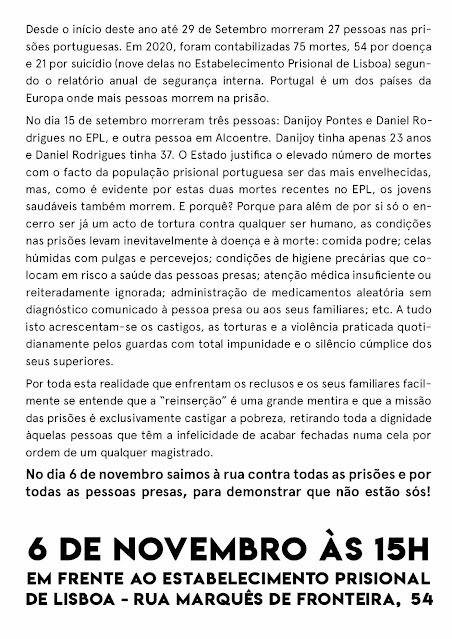 Desde o início deste ano até 29 de Setembro morreram 27 pessoas nas prisões portuguesas. Em 2020, foram contabilizadas 75 mortes, 54 por doença e 21 por suicídio (nove delas no Estabelecimento Prisional de Lisboa) segundo o relatório anual de segurança interna. Portugal é um dos países da Europa onde mais pessoas morrem na prisão.

No dia 15 de setembro morreram três pessoas: Danijoy Pontes e Daniel Rodrigues no EPL, e outra pessoa em Alcoentre. Danijoy tinha apenas 23 anos e Daniel Rodrigues tinha 37. O Estado justifica o elevado número de mortes com o facto da população prisional portuguesa ser das mais envelhecidas, mas, como é evidente por estas duas mortes recentes no EPL, os jovens saudáveis também morrem. E porquê? Porque para além de por si só o encerro ser já um acto de tortura contra qualquer ser humano, as condições nas prisões levam inevitavelmente à doença e à morte: comida podre; celas húmidas com pulgas e percevejos; condições de higiene precárias que colocam em risco a saúde das pessoas presas; atenção médica insuficiente ou reiteradamente ignorada; administração de medicamentos aleatória sem diagnóstico comunicado à pessoa presa ou aos seus familiares; etc. A tudo isto acrescentam-se os castigos, as torturas e a violência praticada quotidianamente pelos guardas com total impunidade e o silêncio cúmplice dos seus superiores.

Por toda esta realidade que enfrentam os reclusos e os seus familiares facilmente se entende que a "reinserção" é uma grande mentira e que a missão das prisões é exclusivamente castigar a pobreza, retirando toda a dignidade àquelas pessoas que têm a infelicidade de acabar fechadas numa cela por ordem de um qualquer magistrado.

No dia 6 de novembro saimos à rua contra todas as prisões e por todas as pessoas presas, para demonstrar que não estão sós!

6 DE NOVEMBRO ÀS 15H
EM FRENTE AO ESTABELECIMENTO PRISIONAL DE LISBOA - RUA MARQUÊS DE FRONTEIRA, 54